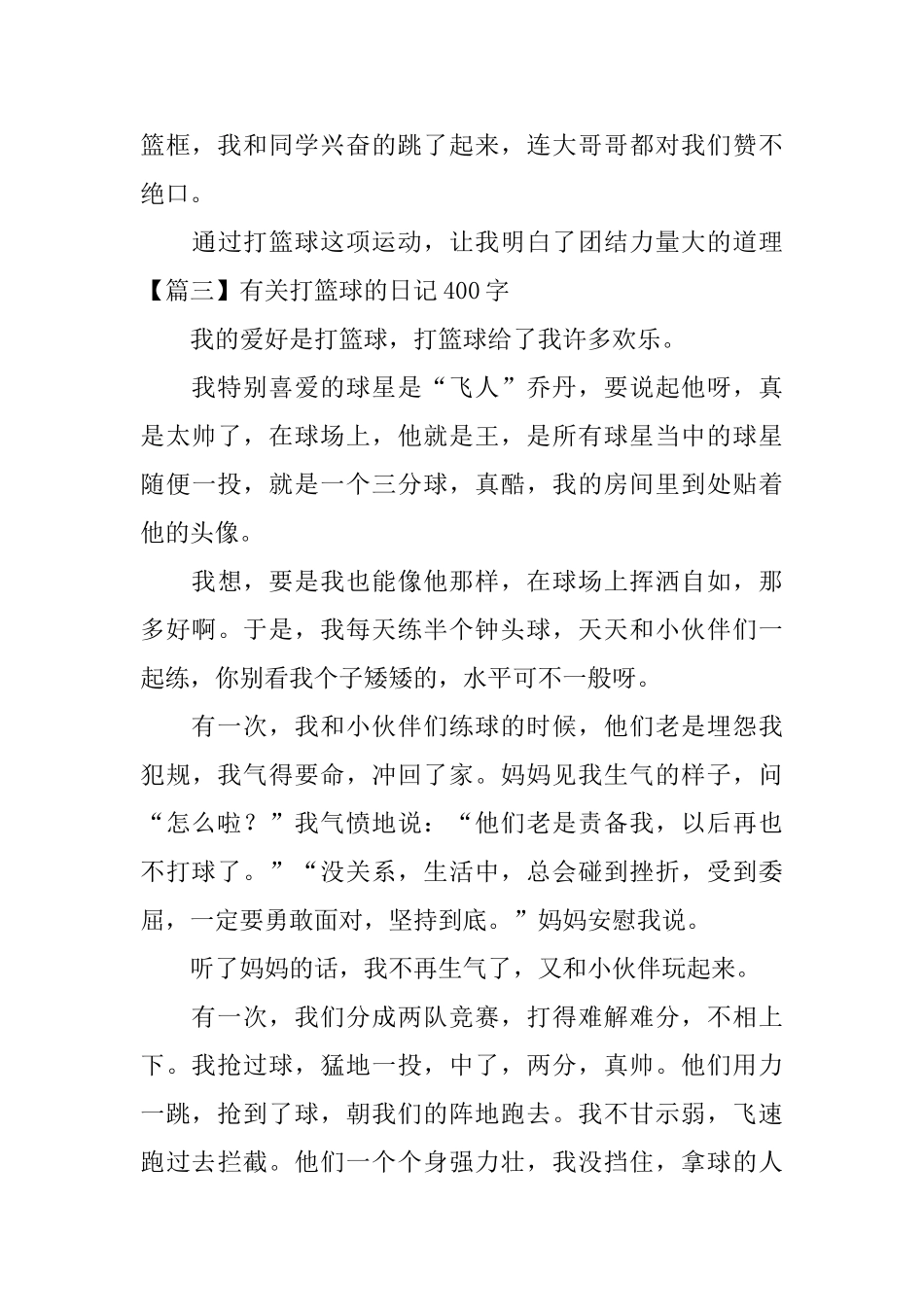 篮框，我和同学兴奋的跳了起来，连大哥哥都对我们赞不绝口。

通过打篮球这项运动，让我明白了团结力量大的道理

【篇三】有关打篮球的日记400字

我的爱好是打篮球，打篮球给了我许多欢乐。

我特别喜爱的球星是“飞人”乔丹，要说起他呀，真是太帅了，在球场上，他就是王，是所有球星当中的球星随便一投，就是一个三分球，真酷，我的房间里到处贴着他的头像。

我想，要是我也能像他那样，在球场上挥洒自如，那多好啊。于是，我每天练半个钟头球，天天和小伙伴们一起练，你别看我个子矮矮的，水平可不一般呀。

有一次，我和小伙伴们练球的时候，他们老是埋怨我犯规，我气得要命，冲回了家。妈妈见我生气的样子，问“怎么啦？”我气愤地说：“他们老是责备我，以后再也不打球了。”“没关系，生活中，总会碰到挫折，受到委屈，一定要勇敢面对，坚持到底。”妈妈安慰我说。

听了妈妈的话，我不再生气了，又和小伙伴玩起来。

有一次，我们分成两队竞赛，打得难解难分，不相上下。我抢过球，猛地一投，中了，两分，真帅。他们用力一跳，抢到了球，朝我们的阵地跑去。我不甘示弱，飞速跑过去拦截。他们一个个身强力壮，我没挡住，拿球的人